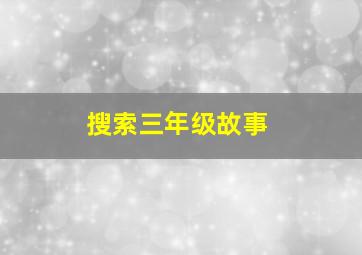 搜索三年级故事